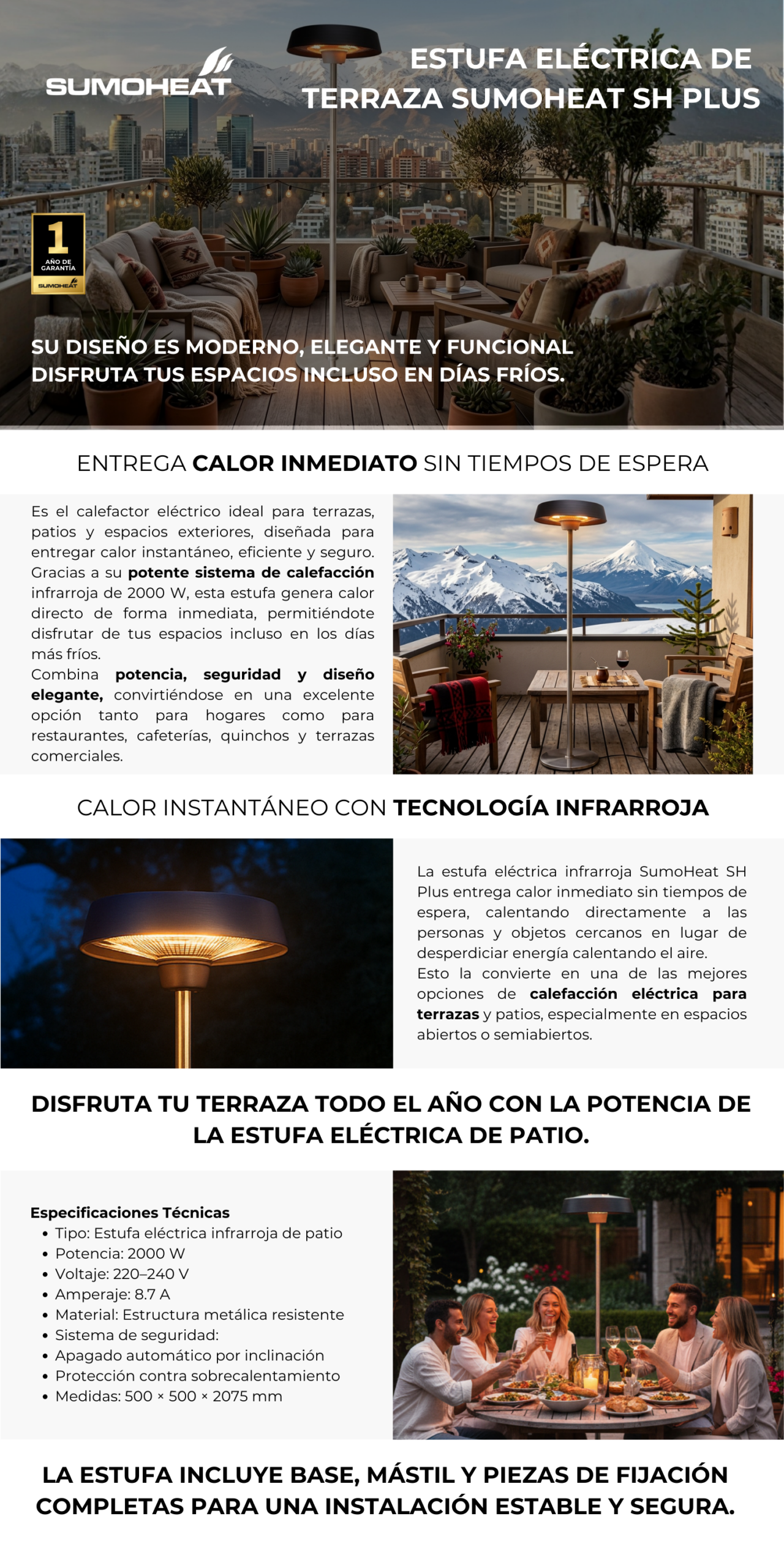 SUMOHEAT

ESTUFA ELÉCTRICA DE TERRAZA SUMOHEAT SH PLUS

1
AÑO DE GARANTÍA
SUMOHEAT

SU DISEÑO ES MODERNO, ELEGANTE Y FUNCIONAL
DISFRUTA TUS ESPACIOS INCLUSO EN DÍAS FRÍOS.

ENTREGA CALOR INMEDIATO SIN TIEMPOS DE ESPERA

Es el calefactor eléctrico ideal para terrazas, patios y espacios exteriores, diseñada para entregar calor instantáneo, eficiente y seguro. Gracias a su potente sistema de calefacción infrarroja de 2000 W, esta estufa genera calor directo de forma inmediata, permitiéndote disfrutar de tus espacios incluso en los días más fríos.
Combina potencia, seguridad y diseño elegante, convirtiéndose en una excelente opción tanto para hogares como para restaurantes, cafeterías, quinchos y terrazas comerciales.

CALOR INSTANTÁNEO CON TECNOLOGÍA INFRARROJA

La estufa eléctrica infrarroja SumoHeat SH Plus entrega calor inmediato sin tiempos de espera, calentando directamente a las personas y objetos cercanos en lugar de desperdiciar energía calentando el aire.
Esto la convierte en una de las mejores opciones de calefacción eléctrica para terrazas y patios, especialmente en espacios abiertos o semiabiertos.

DISFRUTA TU TERRAZA TODO EL AÑO CON LA POTENCIA DE LA ESTUFA ELÉCTRICA DE PATIO.

Especificaciones Técnicas
• Tipo: Estufa eléctrica infrarroja de patio
• Potencia: 2000 W
• Voltaje: 220–240 V
• Amperaje: 8.7 A
• Material: Estructura metálica resistente
• Sistema de seguridad:
• Apagado automático por inclinación
• Protección contra sobrecalentamiento
• Medidas: 500 × 500 × 2075 mm

LA ESTUFA INCLUYE BASE, MÁSTIL Y PIEZAS DE FIJACIÓN COMPLETAS PARA UNA INSTALACIÓN ESTABLE Y SEGURA.